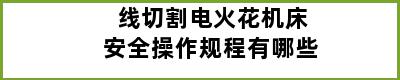 线切割电火花机床
安全操作规程有哪些